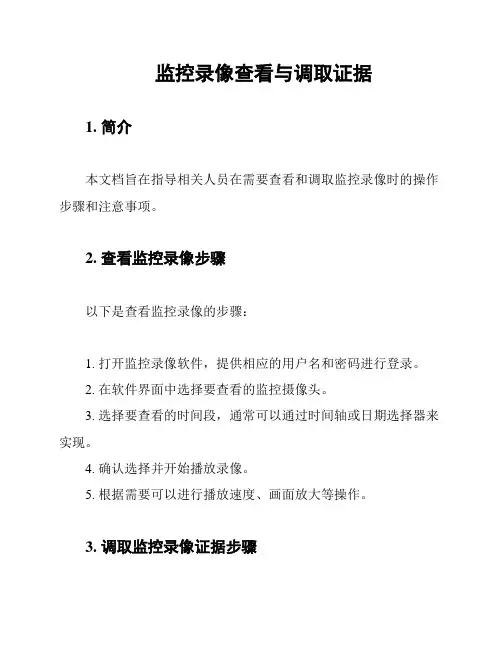 监控录像查看与调取证据

1. 简介

本文档旨在指导相关人员在需要查看和调取监控录像时的操作步骤和注意事项。

2. 查看监控录像步骤

以下是查看监控录像的步骤：

1. 打开监控录像软件，提供相应的用户名和密码进行登录。
2. 在软件界面中选择要查看的监控摄像头。
3. 选择要查看的时间段，通常可以通过时间轴或日期选择器来实现。
4. 确认选择并开始播放录像。
5. 根据需要可以进行播放速度、画面放大等操作。

3. 调取监控录像证据步骤